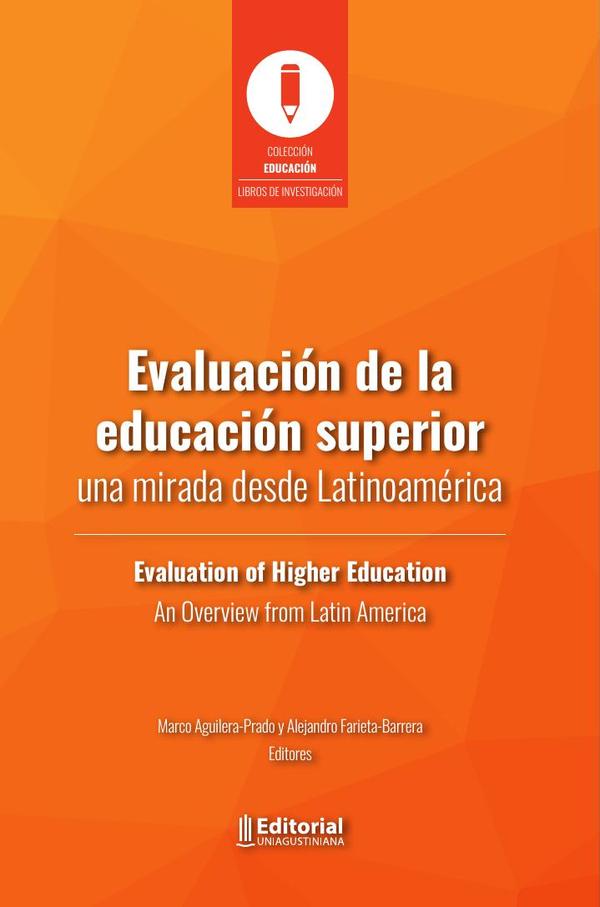 COLECCIÓN
EDUCACIÓN
LIBROS DE INVESTIGACIÓN

Evaluación de la educación superior
una mirada desde Latinoamérica

Evaluation of Higher Education
An Overview from Latin America

Marco Aguilera-Prado y Alejandro Farieta-Barrera
Editores

Editorial
UNIAGUSTINIANA